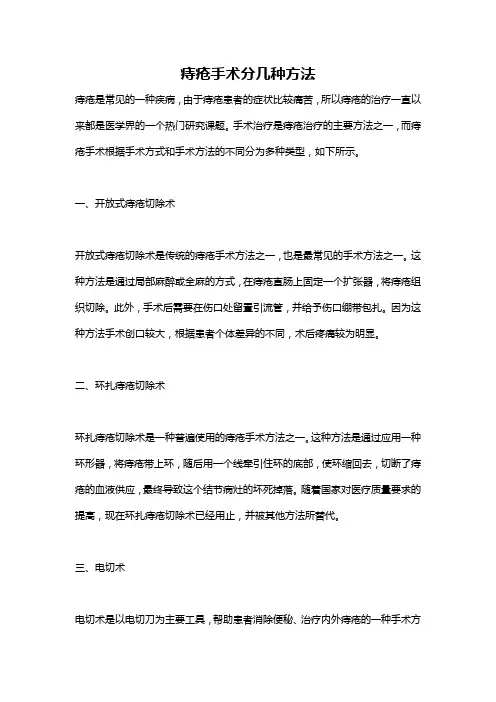 痔疮手术分几种方法

痔疮是常见的一种疾病，由于痔疮患者的症状比较痛苦，所以痔疮的治疗一直以来都是医学界的一个热门研究课题。手术治疗是痔疮治疗的主要方法之一，而痔疮手术根据手术方式和手术方法的不同分为多种类型，如下所示。

一、开放式痔疮切除术

开放式痔疮切除术是传统的痔疮手术方法之一，也是最常见的手术方法之一。这种方法是通过局部麻醉或全麻的方式，在痔疮直肠上固定一个扩张器，将痔疮组织切除。此外，手术后需要在伤口处留置引流管，并给予伤口绷带包扎。因为这种方法手术创口较大，根据患者个体差异的不同，术后疼痛较为明显。

二、环扎痔疮切除术

环扎痔疮切除术是一种普遍使用的痔疮手术方法之一。这种方法是通过应用一种环形器，将痔疮带上环，随后用一个线牵引住环的底部，使环缩回去，切断了痔疮的血液供应，最终导致这个结节病灶的坏死掉落。随着国家对医疗质量要求的提高，现在环扎痔疮切除术已经用止，并被其他方法所替代。

三、电切术

电切术是以电切刀为主要工具，帮助患者消除便秘、治疗内外痔疮的一种手术方